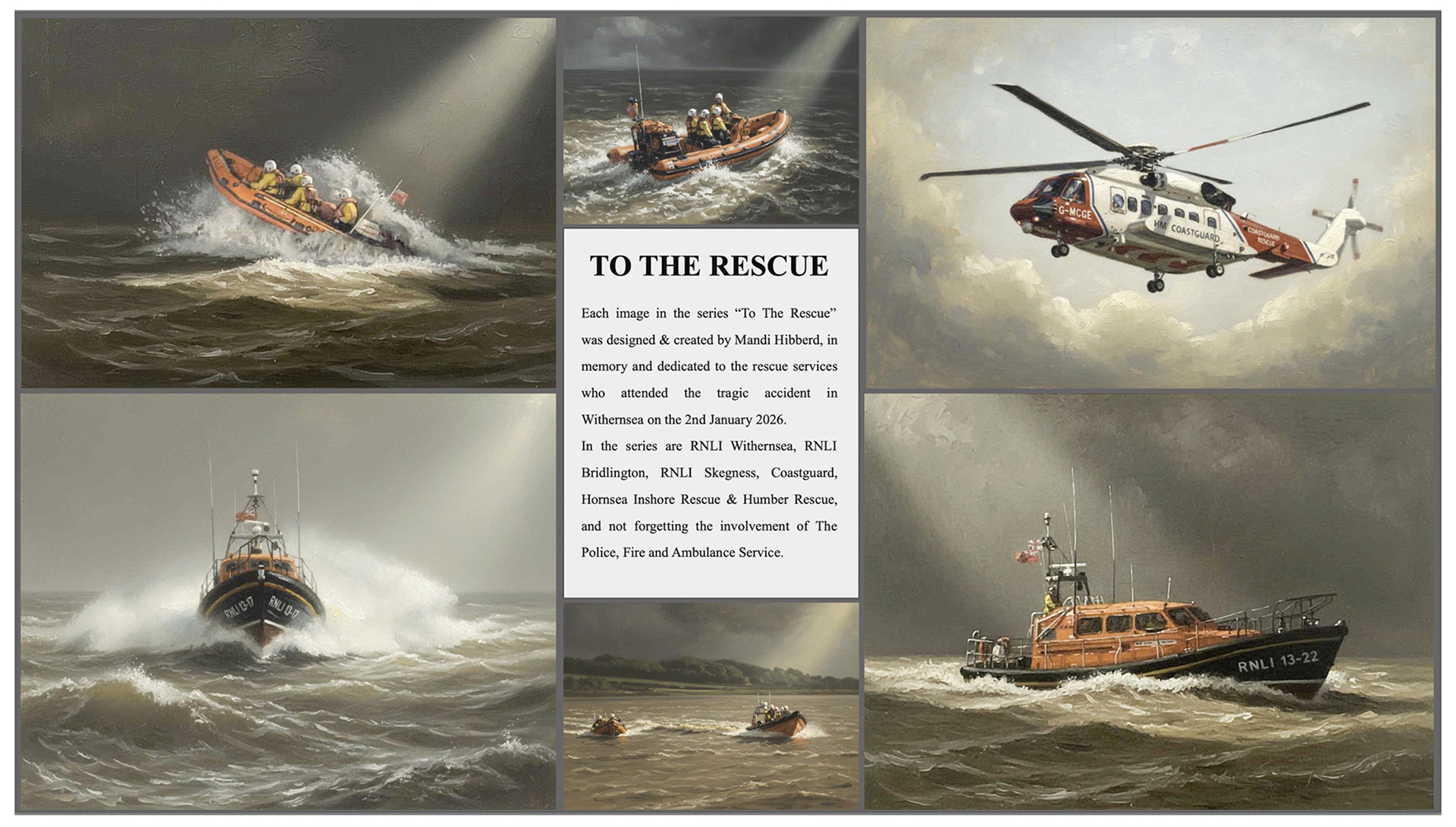 G-MCGE
HM COASTGUARD
COASTGUARD RESCUE

TO THE RESCUE

Each image in the series “To The Rescue” was designed & created by Mandi Hibberd, in memory and dedicated to the rescue services who attended the tragic accident in Withernsea on the 2nd January 2026.
In the series are RNLI Withernsea, RNLI Bridlington, RNLI Skegness, Coastguard, Hornsea Inshore Rescue & Humber Rescue, and not forgetting the involvement of The Police, Fire and Ambulance Service.

RNLI 13-17 RNLI 13-17

RNLI 13-22